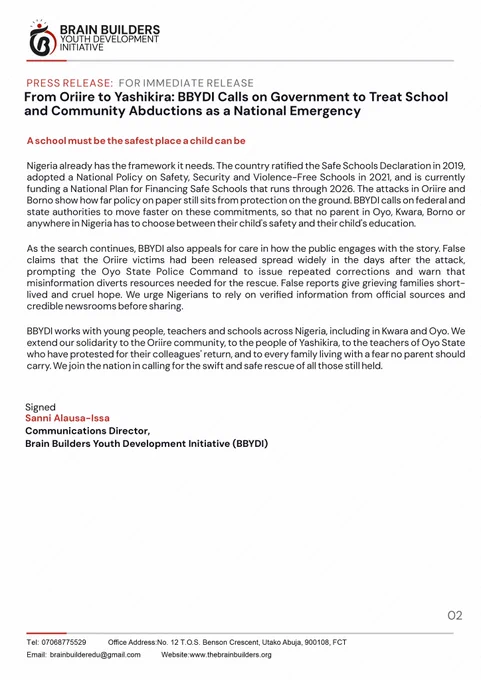 BRAIN BUILDERS
YOUTH DEVELOPMENT
INITIATIVE

PRESS RELEASE: FOR IMMEDIATE RELEASE

From Oriire to Yashikira: BBYDI Calls on Government to Treat School and Community Abductions as a National Emergency

A school must be the safest place a child can be

Nigeria already has the framework it needs. The country ratified the Safe Schools Declaration in 2019, adopted a National Policy on Safety, Security and Violence-Free Schools in 2021, and is currently funding a National Plan for Financing Safe Schools that runs through 2026. The attacks in Oriire and Borno show how far policy on paper still sits from protection on the ground. BBYDI calls on federal and state authorities to move faster on these commitments, so that no parent in Oyo, Kwara, Borno or anywhere in Nigeria has to choose between their child's safety and their child's education.

As the search continues, BBYDI also appeals for care in how the public engages with the story. False claims that the Oriire victims had been released spread widely in the days after the attack, prompting the Oyo State Police Command to issue repeated corrections and warn that misinformation diverts resources needed for the rescue. False reports give grieving families short-lived and cruel hope. We urge Nigerians to rely on verified information from official sources and credible newsrooms before sharing.

BBYDI works with young people, teachers and schools across Nigeria, including in Kwara and Oyo. We extend our solidarity to the Oriire community, to the people of Yashikira, to the teachers of Oyo State who have protested for their colleagues' return, and to every family living with a fear no parent should carry. We join the nation in calling for the swift and safe rescue of all those still held.

Signed
Sanni Alausa-Issa
Communications Director,
Brain Builders Youth Development Initiative (BBYDI)

02

Tel: 07068775529 Office Address:No. 12 T.O.S. Benson Crescent, Utako Abuja, 900108, FCT
Email: brainbuilderedu@gmail.com Website:www.thebrainbuilders.org